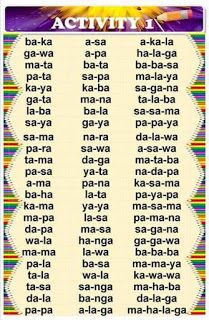 ACTIVITY 1

ba-ka
ga-wa
ma-ta
pa-ta
ka-ya
ga-ta
la-ba
sa-ya
sa-ma
pa-ra
ta-ma
pa-sa
a-ma
ba-ha
ka-ma
ma-pa
da-pa
wa-la
ma-ma
pa-la
ta-la
ta-sa
da-la
pa-pa

a-sa
a-pa
ba-ta
sa-pa
ka-ba
ma-na
ba-la
ga-ya
na-ra
sa-wa
da-ga
ya-ta
pa-na
la-ta
ya-ya
la-sa
ma-sa
ha-nga
la-wa
ba-sa
wa-la
sa-nga
ba-nga
a-la-ga

a-ka-la
ha-la-ga
ba-ba-sa
ma-la-ya
sa-ga-na
ta-la-ba
sa-sa-ma
pa-pa-ya
da-la-wa
a-sa-wa
ma-ta-ba
na-da-pa
ka-sa-ma
pa-ya-pa
ma-sa-ma
pa-ma-na
sa-ga-na
ga-ga-wa
ba-ba-ba
ma-ma-ya
ka-wa-wa
ma-ha-ba
da-la-ga
ma-ha-la-ga